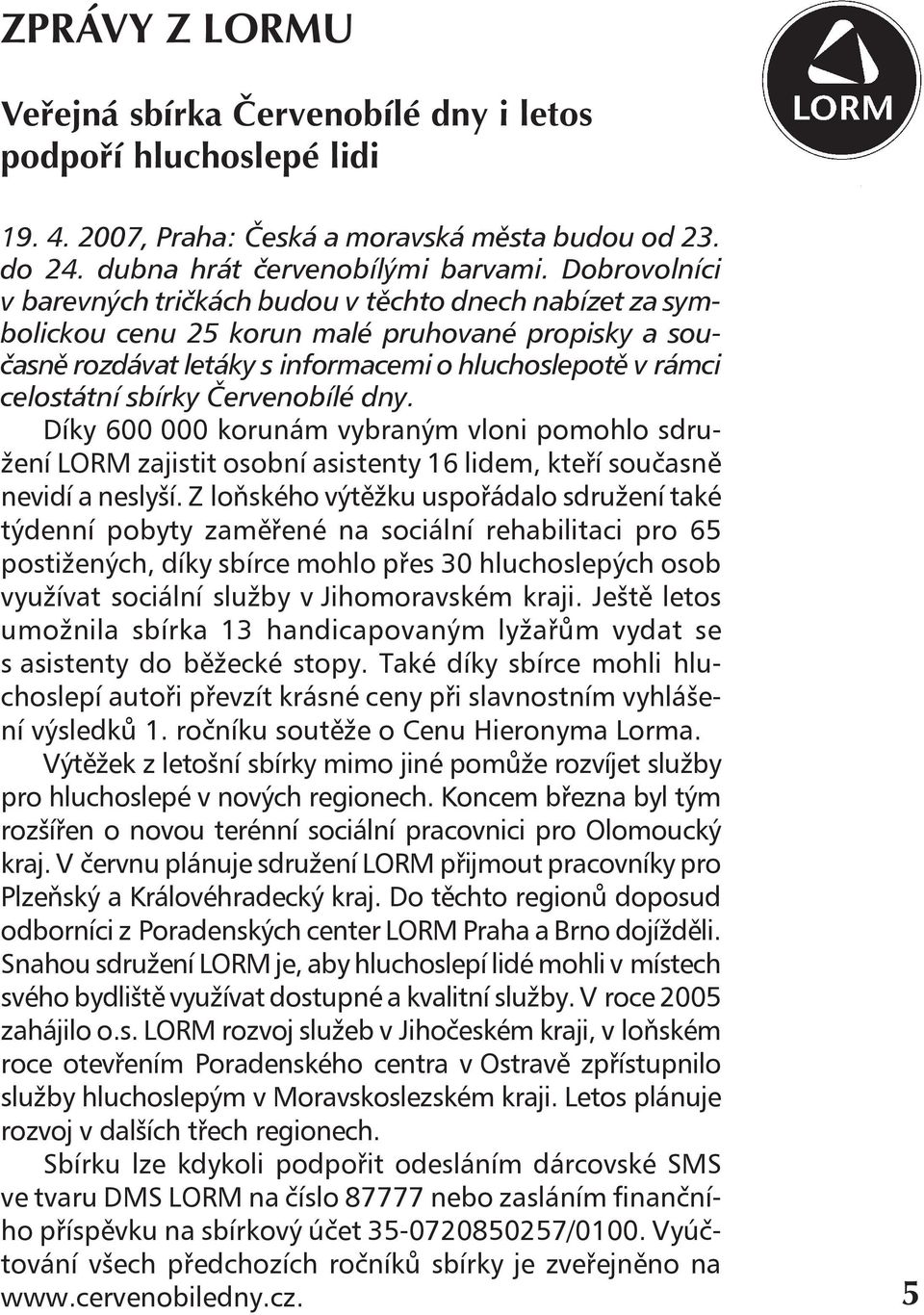 ZPRÁVY Z LORMU

LORM

Veřejná sbírka Červenobílé dny i letos podpoří hluchoslepé lidi

19. 4. 2007, Praha: Česká a moravská města budou od 23. do 24. dubna hrát červenobílými barvami. Dobrovolníci v barevných tričkách budou v těchto dnech nabízet za symbolickou cenu 25 korun malé pruhované propisky a současně rozdávat letáky s informacemi o hluchoslepotě v rámci celostátní sbírky Červenobílé dny.

Díky 600 000 korunám vybraným vloni pomohlo sdružení LORM zajistit osobní asistenty 16 lidem, kteří současně nevidí a neslyší. Z loňského výtěžku uspořádalo sdružení také týdenní pobyty zaměřené na sociální rehabilitaci pro 65 postižených, díky sbírce mohlo přes 30 hluchoslepých osob využívat sociální služby v Jihomoravském kraji. Ještě letos umožnila sbírka 13 handicapovaným lyžařům vydat se s asistenty do běžecké stopy. Také díky sbírce mohli hluchoslepí autoři převzít krásné ceny při slavnostním vyhlášení výsledků 1. ročníku soutěže o Cenu Hieronyma Lorma.

Výtěžek z letošní sbírky mimo jiné pomůže rozvíjet služby pro hluchoslepé v nových regionech. Koncem března byl tým rozšířen o novou terénní sociální pracovnici pro Olomoucký kraj. V červnu plánuje sdružení LORM přijmout pracovníky pro Plzeňský a Královéhradecký kraj. Do těchto regionů doposud odborníci z Poradenských center LORM Praha a Brno dojížděli. Snahou sdružení LORM je, aby hluchoslepí lidé mohli v místech svého bydliště využívat dostupné a kvalitní služby. V roce 2005 zahájilo o.s. LORM rozvoj služeb v Jihočeském kraji, v loňském roce otevřením Poradenského centra v Ostravě zpřístupnilo služby hluchoslepým v Moravskoslezském kraji. Letos plánuje rozvoj v dalších třech regionech.

Sbírku lze kdykoli podpořit odesláním dárcovské SMS ve tvaru DMS LORM na číslo 87777 nebo zasláním finančního příspěvku na sbírkový účet 35-0720850257/0100. Vyúčtování všech předchozích ročníků sbírky je zveřejněno na www.cervenobiledny.cz.

5